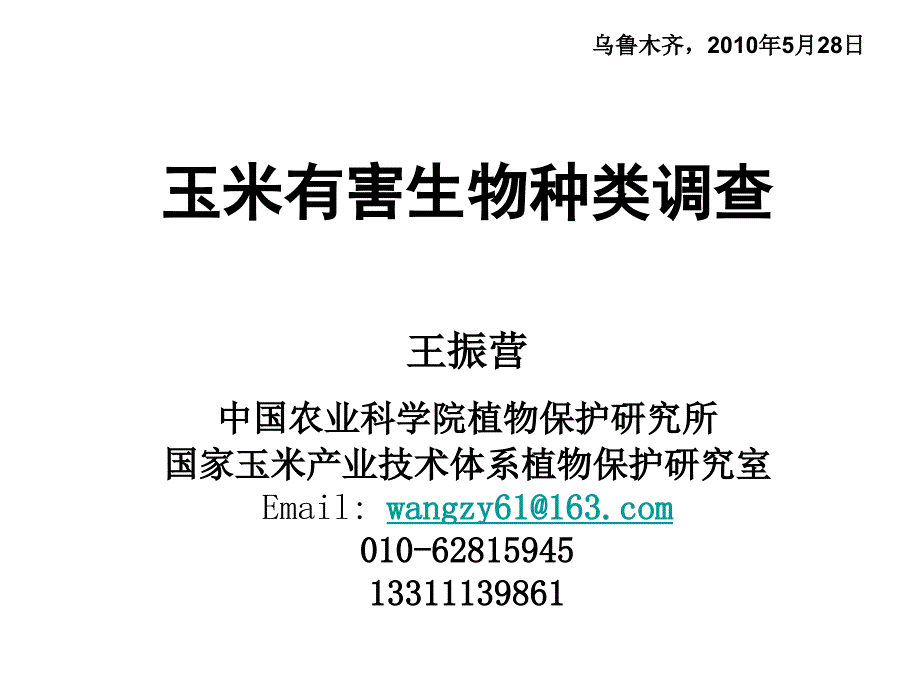 乌鲁木齐，2010年5月28日

玉米有害生物种类调查

王振营

中国农业科学院植物保护研究所
国家玉米产业技术体系植物保护研究室
Email: wangzy61@163.com
010-62815945
13311139861